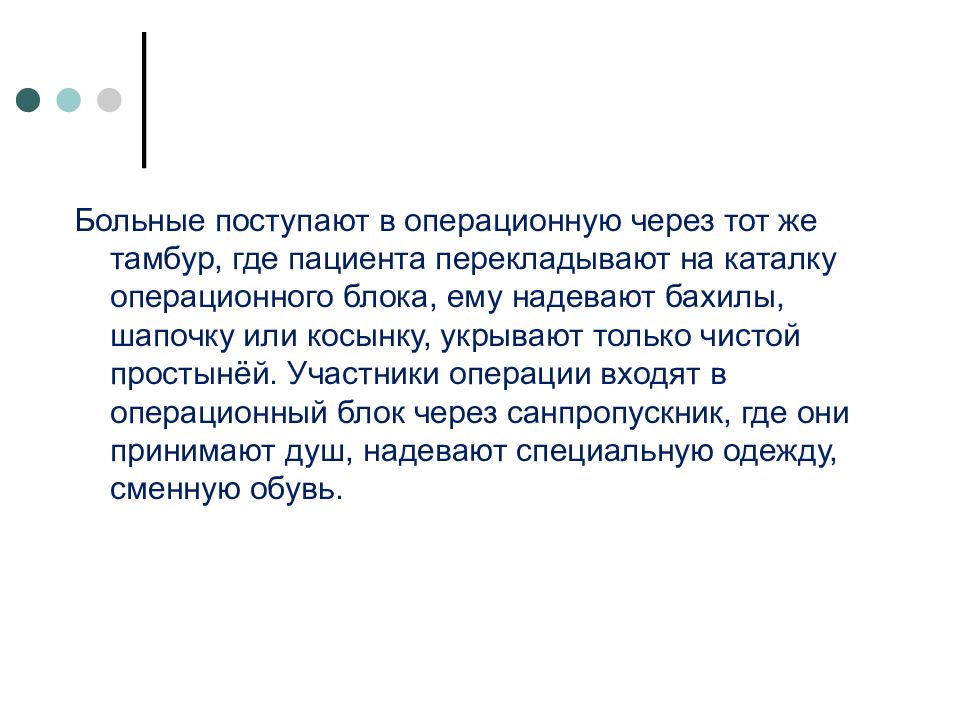 Больные поступают в операционную через тот же тамбур, где пациента перекладывают на каталку операционного блока, ему надевают бахилы, шапочку или косынку, укрывают только чистой простынёй. Участники операции входят в операционный блок через санпропускник, где они принимают душ, надевают специальную одежду, сменную обувь.